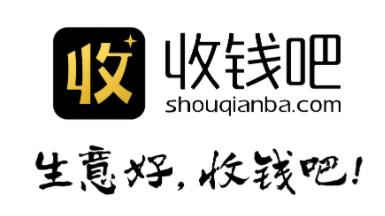 收

收钱吧
shouqianba.com

生意好，收钱吧！